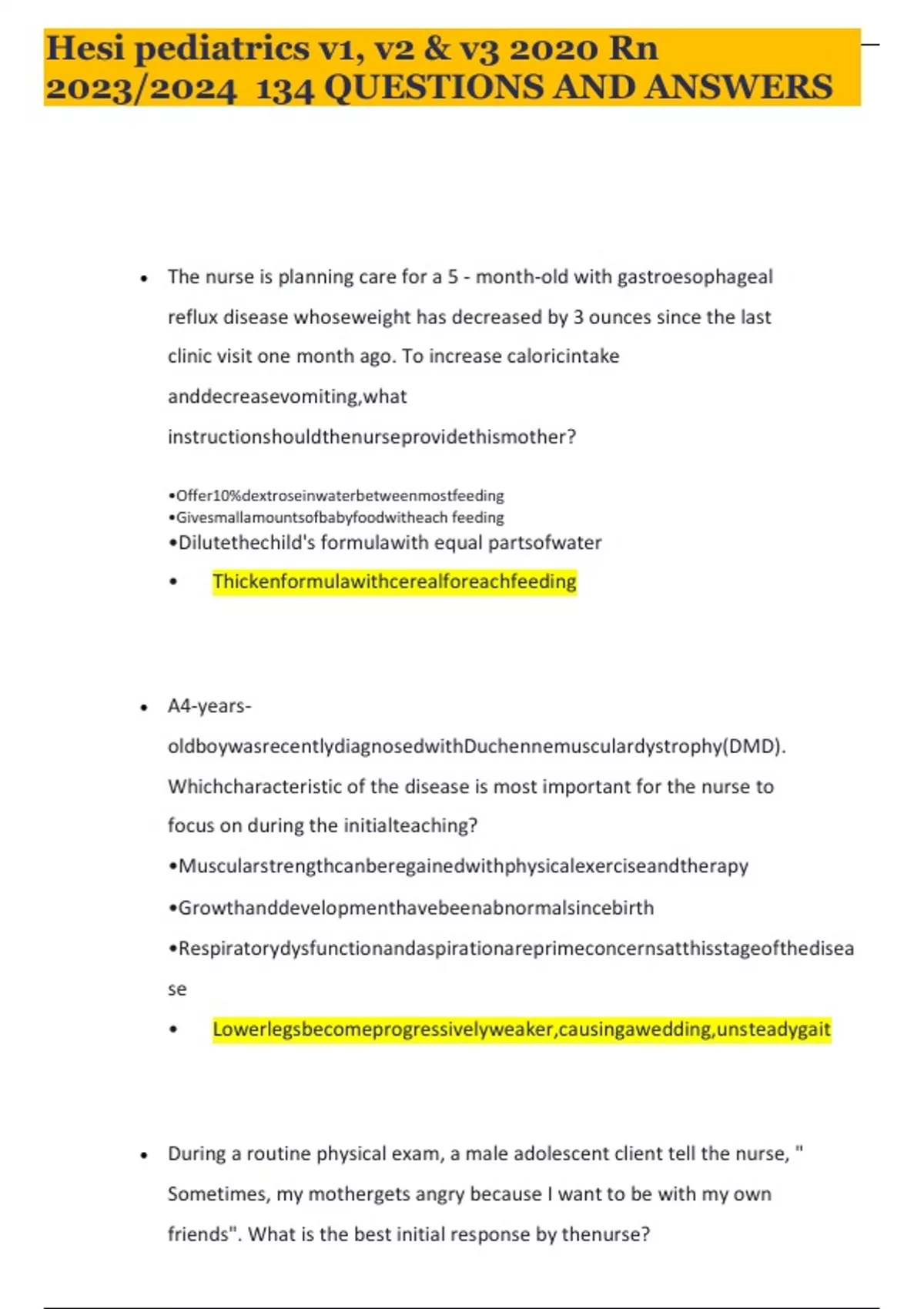 Hesi pediatrics v1, v2 & v3 2020 Rn 2023/2024 134 QUESTIONS AND ANSWERS

• The nurse is planning care for a 5 - month-old with gastroesophageal reflux disease whoseweight has decreased by 3 ounces since the last clinic visit one month ago. To increase caloricintake anddecreasevomiting,what instructionshouldthenurseprovidethismother?

•Offer10%dextroseinwaterbetweenmostfeeding
•Givesmallamountsofbabyfoodwitheach feeding
•Dilutethechild's formulawith equal partsofwater
• Thickenformulawithcerealforeachfeeding

• A4-years-oldboywasrecentlydiagnosedwithDuchennemusculardystrophy(DMD). Whichcharacteristic of the disease is most important for the nurse to focus on during the initialteaching?
•Muscularstrengthcanberegainedwithphysicalexerciseandtherapy
•Growthanddevelopmenthavebeenabnormalsincebirth
•Respiratorydysfunctionandaspirationareprimeconcernsatthisstageofthedisease
• Lowerlegsbecomeprogressivelyweaker,causingawedding,unsteadygait

• During a routine physical exam, a male adolescent client tell the nurse, " Sometimes, my mothergets angry because I want to be with my own friends". What is the best initial response by thenurse?